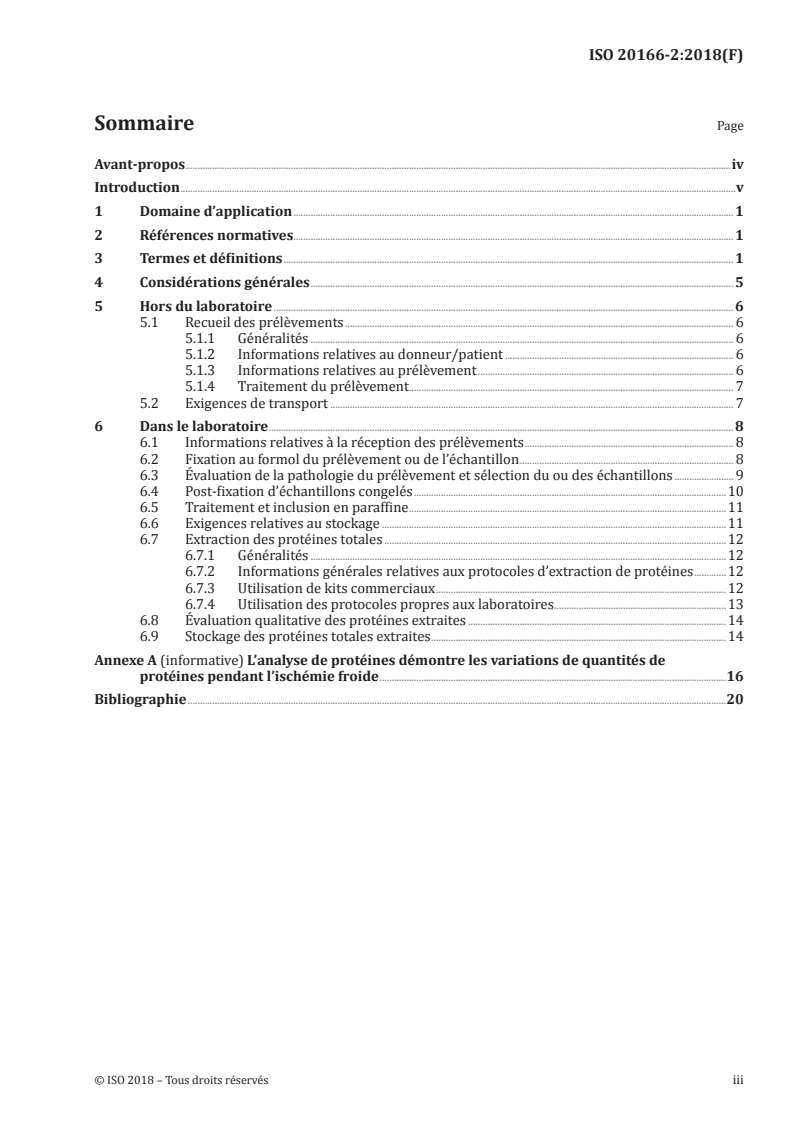 ISO 20166-2:2018(F)

Sommaire Page

Avant-propos iv
Introduction v
1 Domaine d'application 1
2 Références normatives 1
3 Termes et définitions 1
4 Considérations générales 5
5 Hors du laboratoire 6
5.1 Recueil des prélèvements 6
5.1.1 Généralités 6
5.1.2 Informations relatives au donneur/patient 6
5.1.3 Informations relatives au prélèvement 6
5.1.4 Traitement du prélèvement 7
5.2 Exigences de transport 7
6 Dans le laboratoire 8
6.1 Informations relatives à la réception des prélèvements 8
6.2 Fixation au formol du prélèvement ou de l'échantillon 8
6.3 Évaluation de la pathologie du prélèvement et sélection du ou des échantillons 9
6.4 Post-fixation d'échantillons congelés 10
6.5 Traitement et inclusion en paraffine 11
6.6 Exigences relatives au stockage 11
6.7 Extraction des protéines totales 12
6.7.1 Généralités 12
6.7.2 Informations générales relatives aux protocoles d'extraction de protéines 12
6.7.3 Utilisation de kits commerciaux 12
6.7.4 Utilisation des protocoles propres aux laboratoires 13
6.8 Évaluation qualitative des protéines extraites 14
6.9 Stockage des protéines totales extraites 14
Annexe A (informative) L'analyse de protéines démontre les variations de quantités de protéines pendant l'ischémie froide 16
Bibliographie 20

© ISO 2018 – Tous droits réservés iii